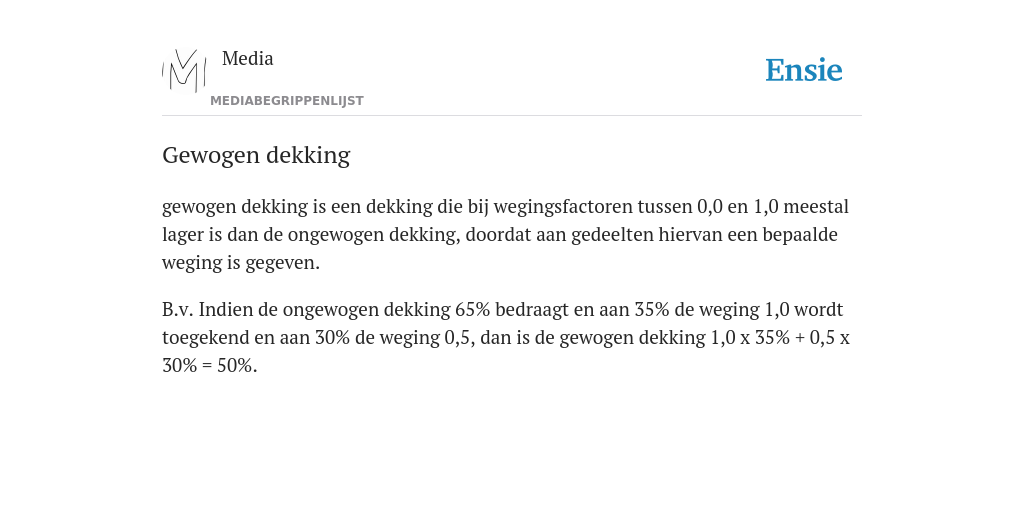 Media
MEDIABEGRIPPENLIJST

Ensie

Gewogen dekking

gewogen dekking is een dekking die bij wegingsfactoren tussen 0,0 en 1,0 meestal lager is dan de ongewogen dekking, doordat aan gedeelten hiervan een bepaalde weging is gegeven.

B.v. Indien de ongewogen dekking 65% bedraagt en aan 35% de weging 1,0 wordt toegekend en aan 30% de weging 0,5, dan is de gewogen dekking 1,0 x 35% + 0,5 x 30% = 50%.